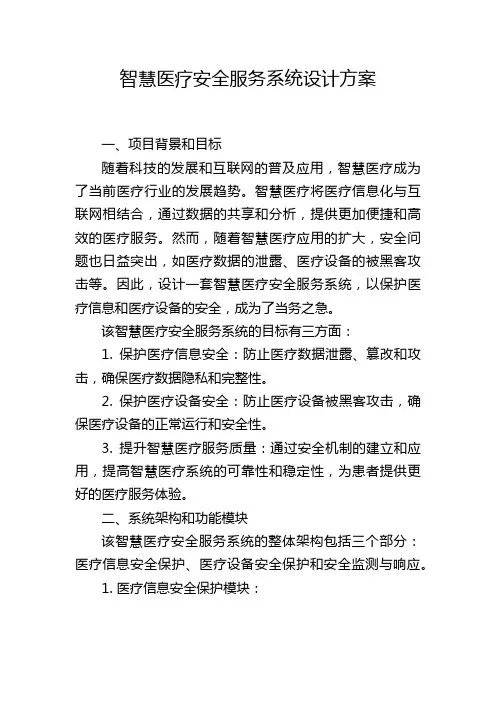 智慧医疗安全服务系统设计方案

一、项目背景和目标

随着科技的发展和互联网的普及应用，智慧医疗成为了当前医疗行业的发展趋势。智慧医疗将医疗信息化与互联网相结合，通过数据的共享和分析，提供更加便捷和高效的医疗服务。然而，随着智慧医疗应用的扩大，安全问题也日益突出，如医疗数据的泄露、医疗设备的被黑客攻击等。因此，设计一套智慧医疗安全服务系统，以保护医疗信息和医疗设备的安全，成为了当务之急。

该智慧医疗安全服务系统的目标有三方面：

1. 保护医疗信息安全：防止医疗数据泄露、篡改和攻击，确保医疗数据隐私和完整性。

2. 保护医疗设备安全：防止医疗设备被黑客攻击，确保医疗设备的正常运行和安全性。

3. 提升智慧医疗服务质量：通过安全机制的建立和应用，提高智慧医疗系统的可靠性和稳定性，为患者提供更好的医疗服务体验。

二、系统架构和功能模块

该智慧医疗安全服务系统的整体架构包括三个部分：医疗信息安全保护、医疗设备安全保护和安全监测与响应。

1. 医疗信息安全保护模块：